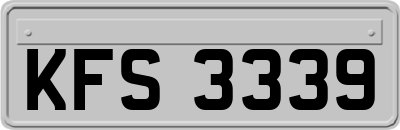 KFS 3339